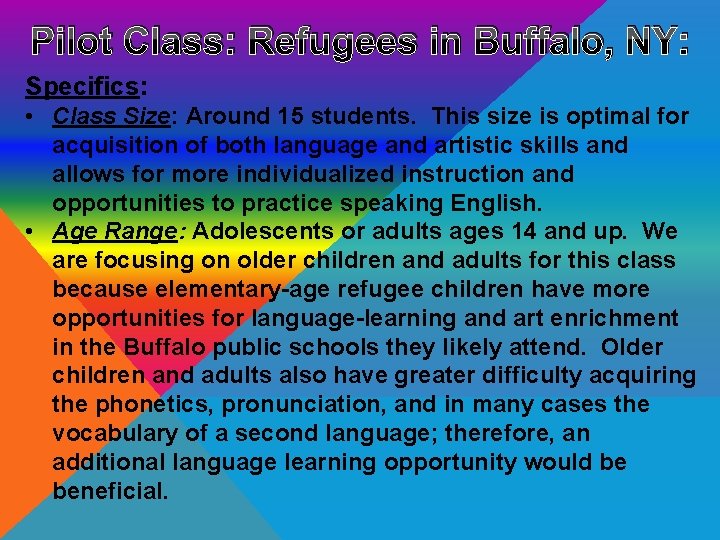 Pilot Class: Refugees in Buffalo, NY:

Specifics:

• Class Size: Around 15 students. This size is optimal for acquisition of both language and artistic skills and allows for more individualized instruction and opportunities to practice speaking English.
• Age Range: Adolescents or adults ages 14 and up. We are focusing on older children and adults for this class because elementary-age refugee children have more opportunities for language-learning and art enrichment in the Buffalo public schools they likely attend. Older children and adults also have greater difficulty acquiring the phonetics, pronunciation, and in many cases the vocabulary of a second language; therefore, an additional language learning opportunity would be beneficial.